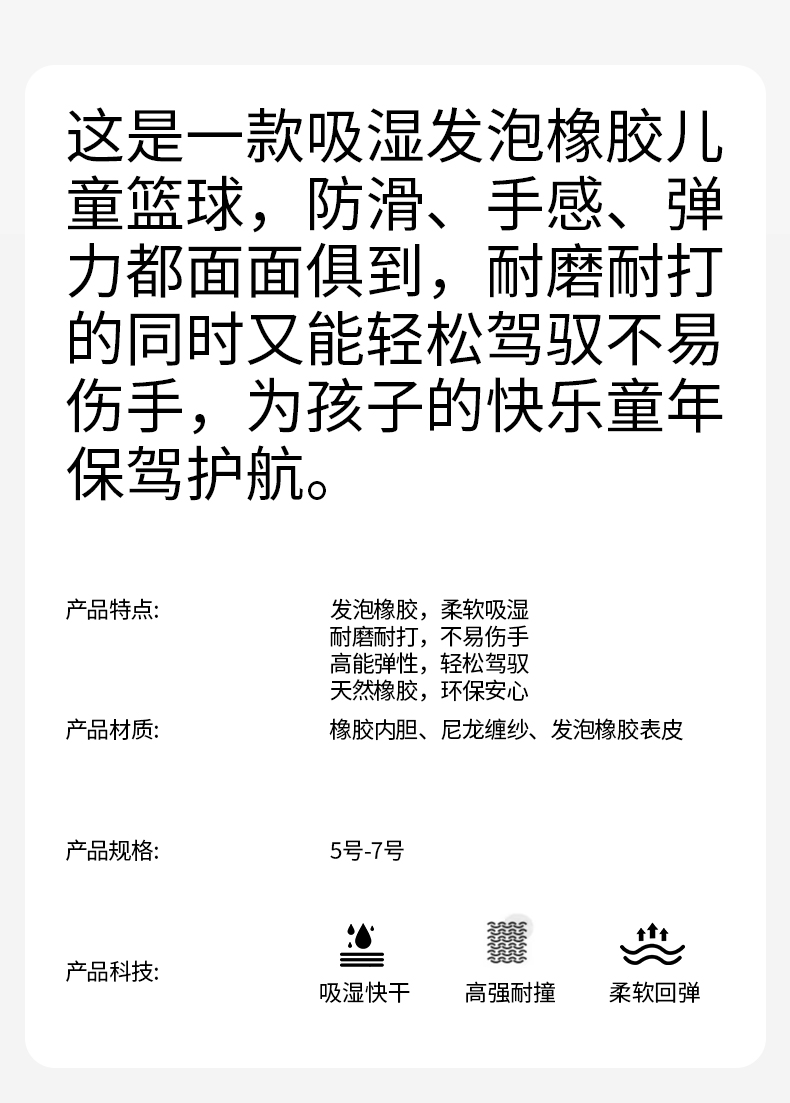 这是一款吸湿发泡橡胶儿童篮球，防滑、手感、弹力都面面俱到，耐磨耐打的同时又能轻松驾驭不易伤手，为孩子的快乐童年保驾护航。

产品特点:
发泡橡胶，柔软吸湿
耐磨耐打，不易伤手
高能弹性，轻松驾驭
天然橡胶，环保安心

产品材质:
橡胶内胆、尼龙缠纱、发泡橡胶表皮

产品规格:
5号-7号

产品科技:
吸湿快干
高强耐撞
柔软回弹